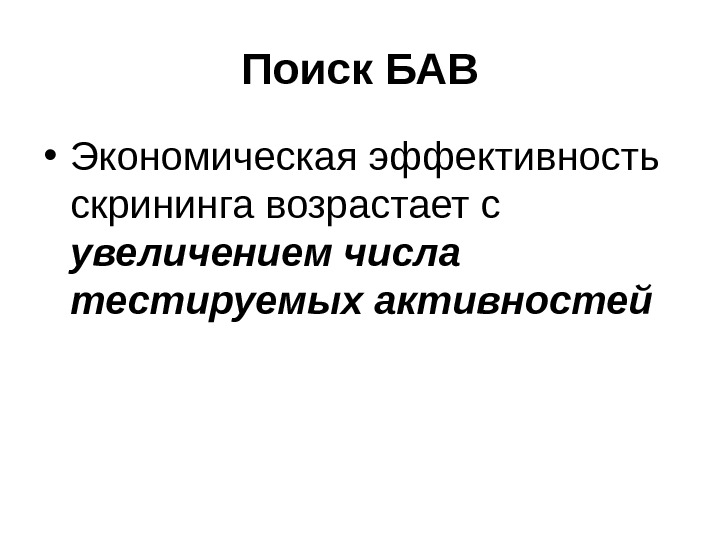 Поиск БАВ

• Экономическая эффективность скрининга возрастает с увеличением числа тестируемых активностей